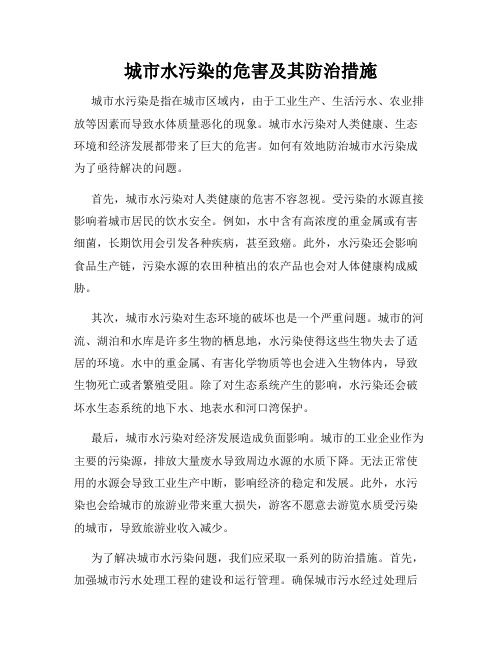 城市水污染的危害及其防治措施

城市水污染是指在城市区域内，由于工业生产、生活污水、农业排放等因素而导致水体质量恶化的现象。城市水污染对人类健康、生态环境和经济发展都带来了巨大的危害。如何有效地防治城市水污染成为了亟待解决的问题。

首先，城市水污染对人类健康的危害不容忽视。受污染的水源直接影响着城市居民的饮水安全。例如，水中含有高浓度的重金属或有害细菌，长期饮用会引发各种疾病，甚至致癌。此外，水污染还会影响食品生产链，污染水源的农田种植出的农产品也会对人体健康构成威胁。

其次，城市水污染对生态环境的破坏也是一个严重问题。城市的河流、湖泊和水库是许多生物的栖息地，水污染使得这些生物失去了适居的环境。水中的重金属、有害化学物质等也会进入生物体内，导致生物死亡或者繁殖受阻。除了对生态系统产生的影响，水污染还会破坏水生态系统的地下水、地表水和河口湾保护。

最后，城市水污染对经济发展造成负面影响。城市的工业企业作为主要的污染源，排放大量废水导致周边水源的水质下降。无法正常使用的水源会导致工业生产中断，影响经济的稳定和发展。此外，水污染也会给城市的旅游业带来重大损失，游客不愿意去游览水质受污染的城市，导致旅游业收入减少。

为了解决城市水污染问题，我们应采取一系列的防治措施。首先，加强城市污水处理工程的建设和运行管理。确保城市污水经过处理后